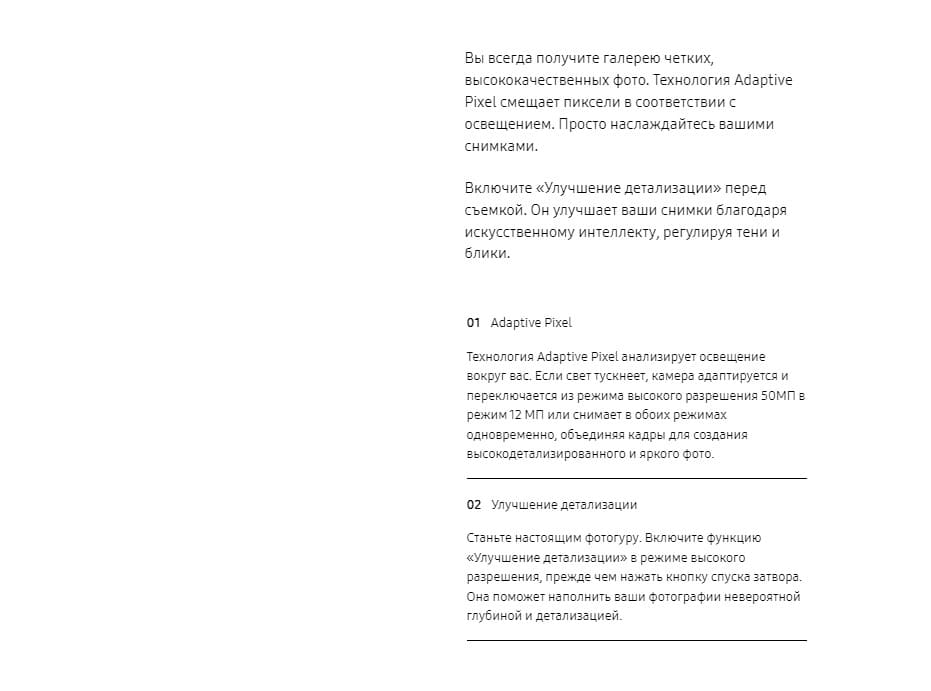 Вы всегда получите галерею четких, высококачественных фото. Технология Adaptive Pixel смещает пиксели в соответствии с освещением. Просто наслаждайтесь вашими снимками.

Включите «Улучшение детализации» перед съемкой. Он улучшает ваши снимки благодаря искусственному интеллекту, регулируя тени и блики.

01 Adaptive Pixel

Технология Adaptive Pixel анализирует освещение вокруг вас. Если свет тускнеет, камера адаптируется и переключается из режима высокого разрешения 50МП в режим 12 МП или снимает в обоих режимах одновременно, объединяя кадры для создания высокодетализированного и яркого фото.

02 Улучшение детализации

Станьте настоящим фотогуру. Включите функцию «Улучшение детализации» в режиме высокого разрешения, прежде чем нажать кнопку спуска затвора. Она поможет наполнить ваши фотографии невероятной глубиной и детализацией.